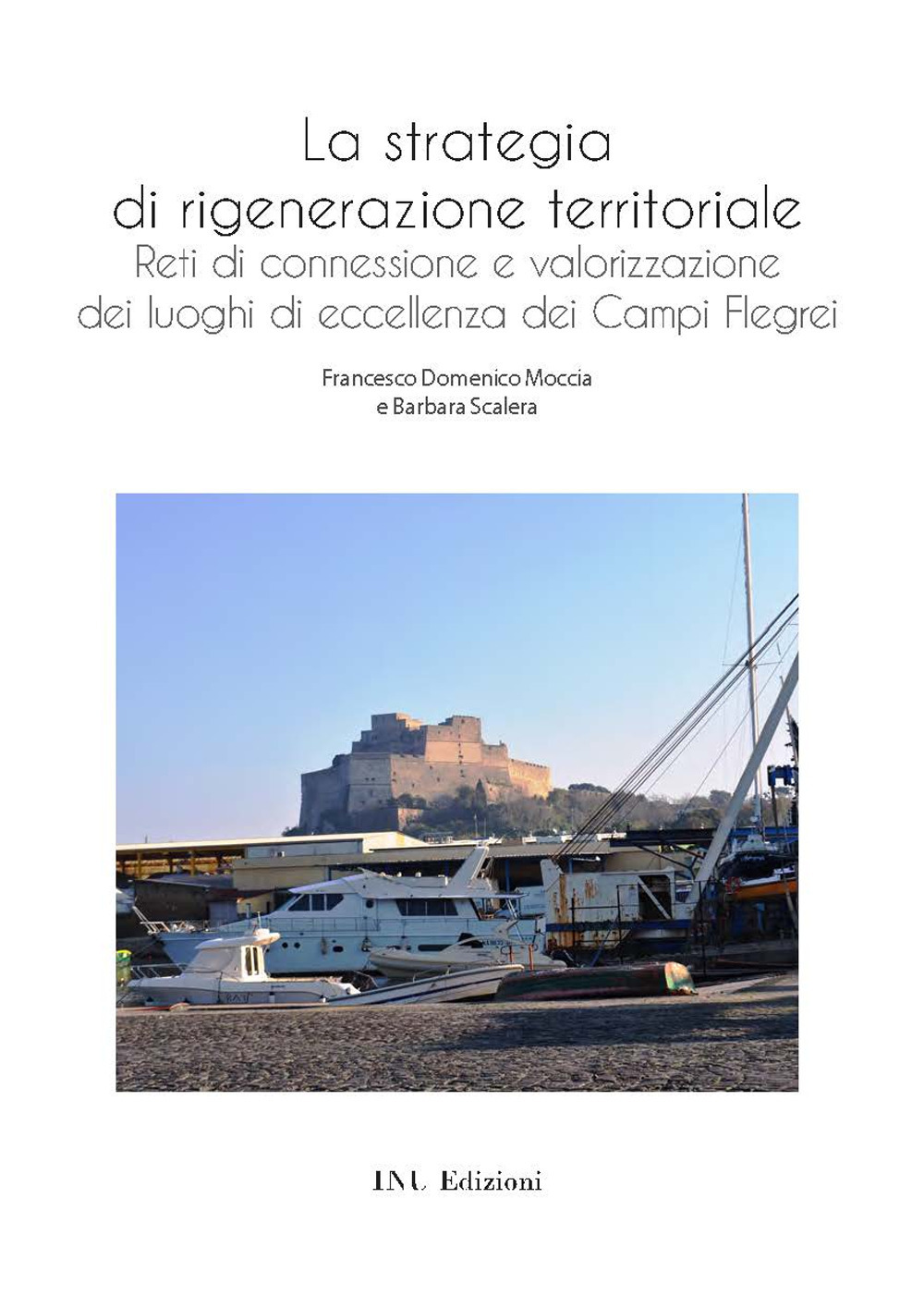 La strategia
di rigenerazione territoriale
Reti di connessione e valorizzazione
dei luoghi di eccellenza dei Campi Flegrei

Francesco Domenico Moccia
e Barbara Scalera

INU Edizioni